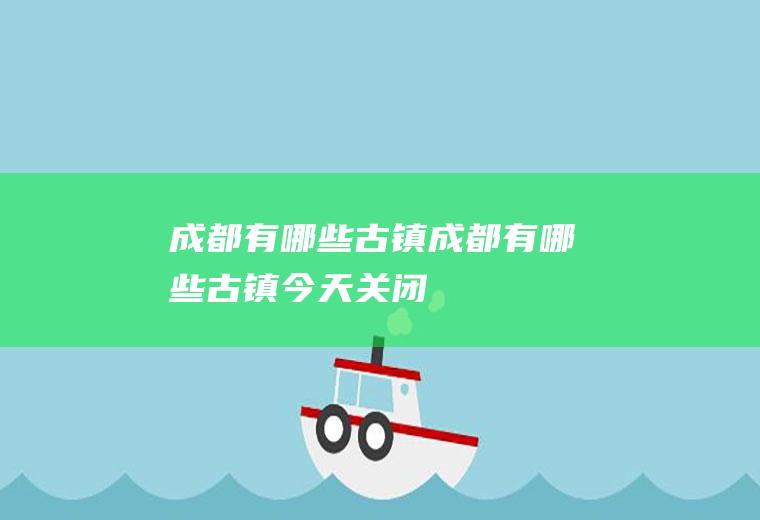 成都有哪些古镇成都有哪些古镇今天关闭